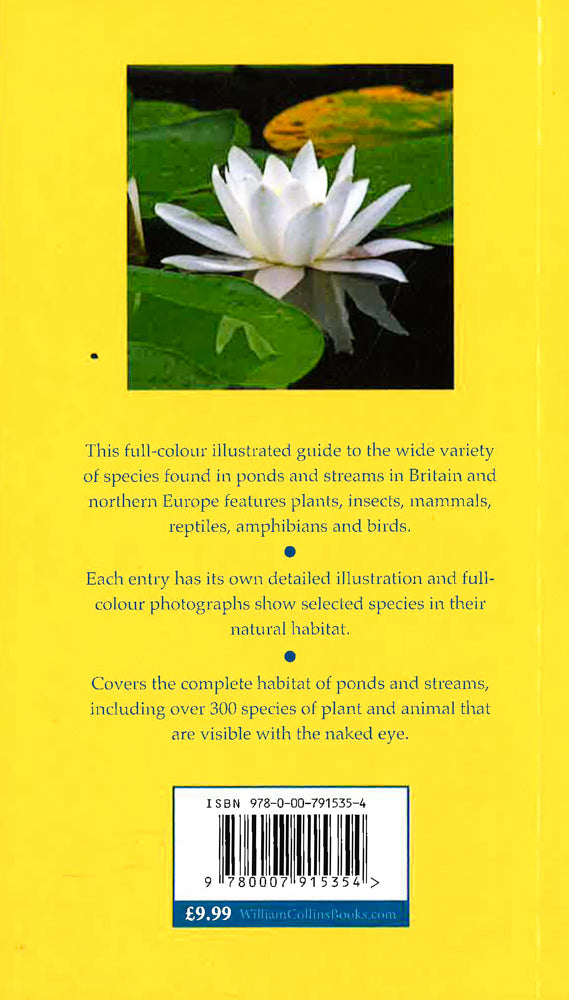 This full-colour illustrated guide to the wide variety of species found in ponds and streams in Britain and northern Europe features plants, insects, mammals, reptiles, amphibians and birds.

Each entry has its own detailed illustration and full-colour photographs show selected species in their natural habitat.

Covers the complete habitat of ponds and streams, including over 300 species of plant and animal that are visible with the naked eye.

ISBN 978-0-00-791535-4

9 780007 915354 >

£9.99 WilliamCollinsBooks.com